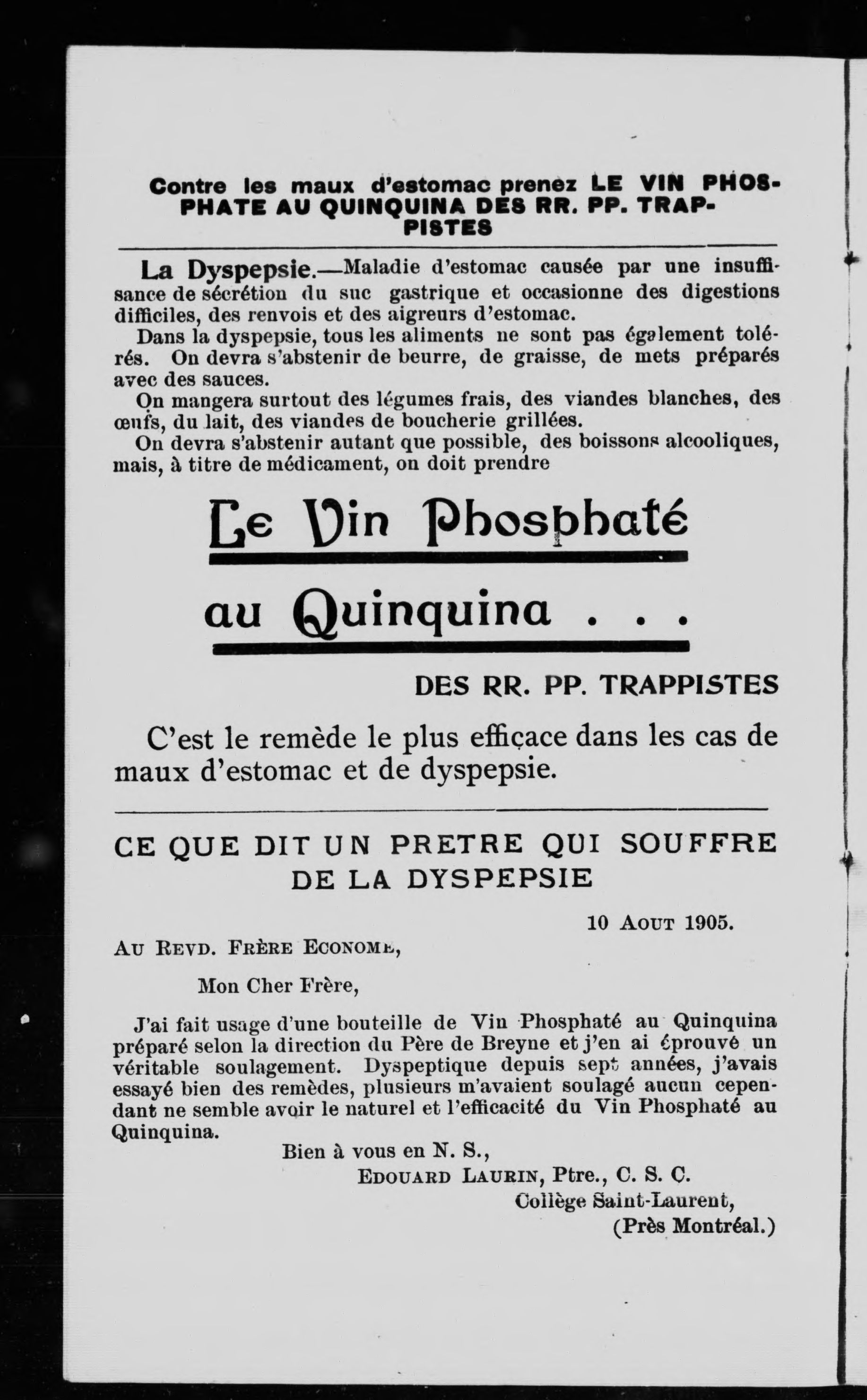 Contre les maux d'estomac prenez LE VIN PHOSPHATE AU QUINQUINA DES RR. PP. TRAPPISTES

La Dyspepsie.—Maladie d'estomac causée par une insuffisance de sécrétion du suc gastrique et occasionne des digestions difficiles, des renvois et des aigreurs d'estomac.

Dans la dyspepsie, tous les aliments ne sont pas également tolérés. On devra s'abstenir de beurre, de graisse, de mets préparés avec des sauces.

On mangera surtout des légumes frais, des viandes blanches, des œufs, du lait, des viandes de boucherie grillées.

On devra s'abstenir autant que possible, des boissons alcooliques, mais, à titre de médicament, on doit prendre

Le Vin Phosphaté

au Quinquina . . .

DES RR. PP. TRAPPISTES

C'est le remède le plus efficace dans les cas de maux d'estomac et de dyspepsie.

CE QUE DIT UN PRETRE QUI SOUFFRE DE LA DYSPEPSIE

10 Aout 1905.

Au Revd. Frère Econome,

Mon Cher Frère,

J'ai fait usage d'une bouteille de Vin Phosphaté au Quinquina préparé selon la direction du Père de Breyne et j'en ai éprouvé un véritable soulagement. Dyspeptique depuis sept années, j'avais essayé bien des remèdes, plusieurs m'avaient soulagé aucun cependant ne semble avoir le naturel et l'efficacité du Vin Phosphaté au Quinquina.

Bien à vous en N. S.,

Edouard Laurin, Ptre., C. S. C.

Collège Saint-Laurent,

(Près Montréal.)